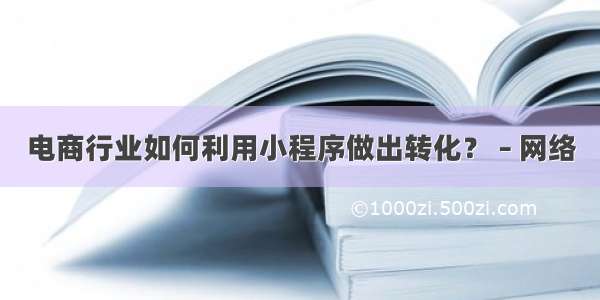 电商行业如何利用小程序做出转化？ - 网络

©1000zi.500zi.com